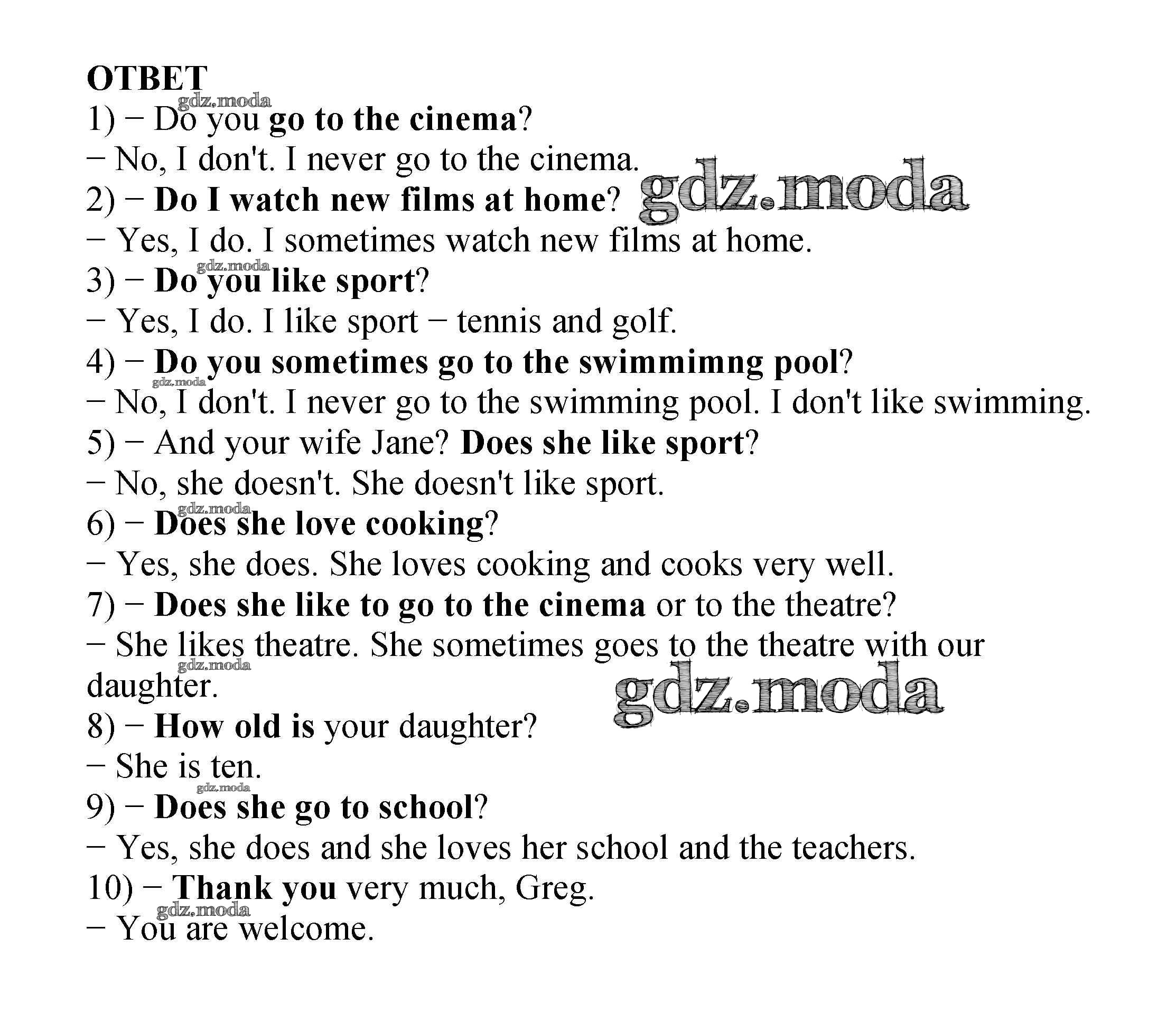 ОТВЕТ
gdz.moda
1) − Do you go to the cinema?
− No, I don't. I never go to the cinema.
gdz.moda
2) − Do I watch new films at home?
− Yes, I do. I sometimes watch new films at home.
gdz.moda
3) − Do you like sport?
− Yes, I do. I like sport − tennis and golf.
4) − Do you sometimes go to the swimmimng pool?
gdz.moda
− No, I don't. I never go to the swimming pool. I don't like swimming.
5) − And your wife Jane? Does she like sport?
− No, she doesn't. She doesn't like sport.
gdz.moda
6) − Does she love cooking?
− Yes, she does. She loves cooking and cooks very well.
7) − Does she like to go to the cinema or to the theatre?
− She likes theatre. She sometimes goes to the theatre with our daughter.
gdz.moda
gdz.moda
8) − How old is your daughter?
− She is ten.
gdz.moda
9) − Does she go to school?
− Yes, she does and she loves her school and the teachers.
10) − Thank you very much, Greg.
gdz.moda
− You are welcome.